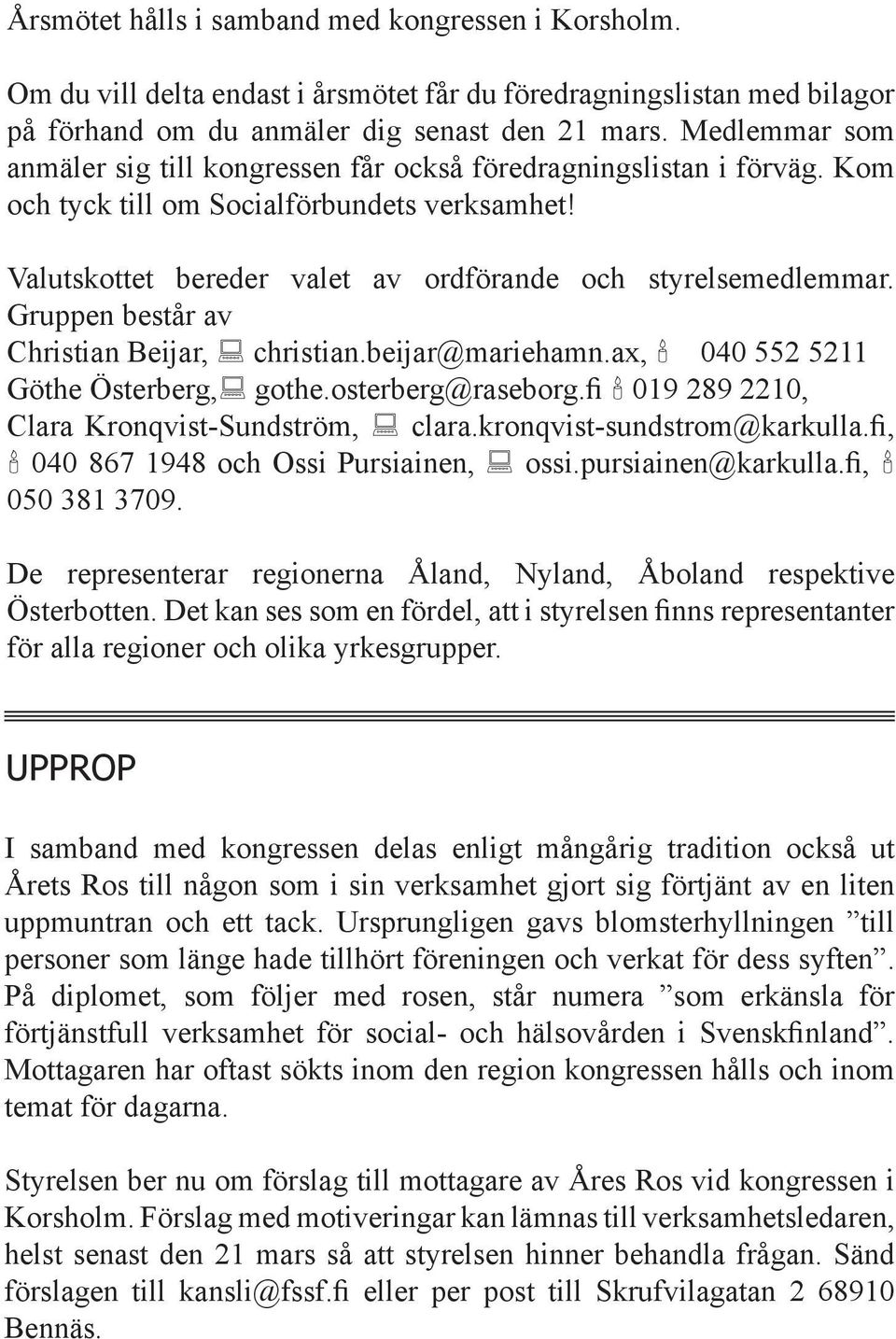 Årsmötet hålls i samband med kongressen i Korsholm.

Om du vill delta endast i årsmötet får du föredragningslistan med bilagor på förhand om du anmäler dig senast den 21 mars. Medlemmar som anmäler sig till kongressen får också föredragningslistan i förväg. Kom och tyck till om Socialförbundets verksamhet!

Valutskottet bereder valet av ordförande och styrelsemedlemmar. Gruppen består av
Christian Beijar, christian.beijar@mariehamn.ax, 040 552 5211
Göthe Österberg, gothe.osterberg@raseborg.fi 019 289 2210,
Clara Kronqvist-Sundström, clara.kronqvist-sundstrom@karkulla.fi, 040 867 1948 och Ossi Pursiainen, ossi.pursiainen@karkulla.fi, 050 381 3709.

De representerar regionerna Åland, Nyland, Åboland respektive Österbotten. Det kan ses som en fördel, att i styrelsen finns representanter för alla regioner och olika yrkesgrupper.

UPPROP

I samband med kongressen delas enligt mångårig tradition också ut Årets Ros till någon som i sin verksamhet gjort sig förtjänt av en liten uppmuntran och ett tack. Ursprungligen gavs blomsterhyllningen ”till personer som länge hade tillhört föreningen och verkat för dess syften”. På diplomet, som följer med rosen, står numera ”som erkänsla för förtjänstfull verksamhet för social- och hälsovården i Svenskfinland”. Mottagaren har oftast sökts inom den region kongressen hålls och inom temat för dagarna.

Styrelsen ber nu om förslag till mottagare av Åres Ros vid kongressen i Korsholm. Förslag med motiveringar kan lämnas till verksamhetsledaren, helst senast den 21 mars så att styrelsen hinner behandla frågan. Sänd förslagen till kansli@fssf.fi eller per post till Skrufvilagatan 2 68910 Bennäs.